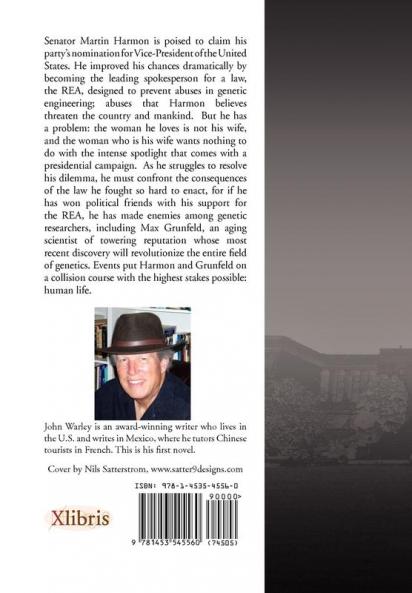 Senator Martin Harmon is poised to claim his party's nomination for Vice-President of the United States. He improved his chances dramatically by becoming the leading spokesperson for a law, the REA, designed to prevent abuses in genetic engineering; abuses that Harmon believes threaten the country and mankind. But he has a problem: the woman he loves is not his wife, and the woman who is his wife wants nothing to do with the intense spotlight that comes with a presidential campaign. As he struggles to resolve his dilemma, he must confront the consequences of the law he fought so hard to enact, for if he has won political friends with his support for the REA, he has made enemies among genetic researchers, including Max Grunfeld, an aging scientist of towering reputation whose most recent discovery will revolutionize the entire field of genetics. Events put Harmon and Grunfeld on a collision course with the highest stakes possible: human life.

John Warley is an award-winning writer who lives in the U.S. and writes in Mexico, where he tutors Chinese tourists in French. This is his first novel.

Cover by Nils Satterstrom, www.satter9designs.com

ISBN: 978-1-4535-4556-0

90000>

Xlibris

9 781453 545560 (74505)